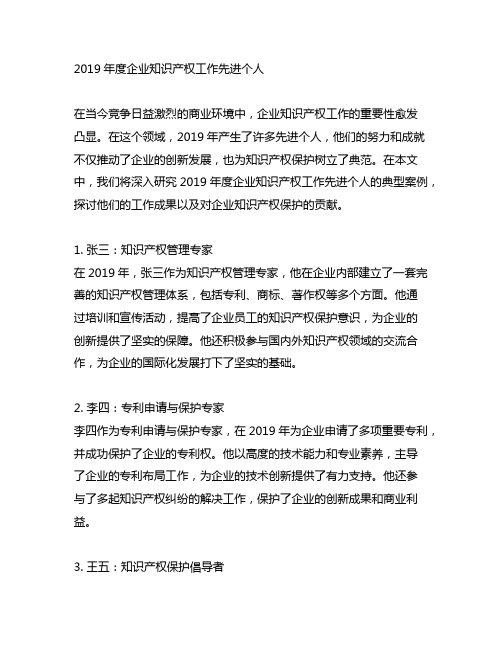 2019 年度企业知识产权工作先进个人

在当今竞争日益激烈的商业环境中，企业知识产权工作的重要性愈发凸显。在这个领域，2019 年产生了许多先进个人，他们的努力和成就不仅推动了企业的创新发展，也为知识产权保护树立了典范。在本文中，我们将深入研究 2019 年度企业知识产权工作先进个人的典型案例，探讨他们的工作成果以及对企业知识产权保护的贡献。

1. 张三：知识产权管理专家
在 2019 年，张三作为知识产权管理专家，他在企业内部建立了一套完善的知识产权管理体系，包括专利、商标、著作权等多个方面。他通过培训和宣传活动，提高了企业员工的知识产权保护意识，为企业的创新提供了坚实的保障。他还积极参与国内外知识产权领域的交流合作，为企业的国际化发展打下了坚实的基础。

2. 李四：专利申请与保护专家
李四作为专利申请与保护专家，在 2019 年为企业申请了多项重要专利，并成功保护了企业的专利权。他以高度的技术能力和专业素养，主导了企业的专利布局工作，为企业的技术创新提供了有力支持。他还参与了多起知识产权纠纷的解决工作，保护了企业的创新成果和商业利益。

3. 王五：知识产权保护倡导者